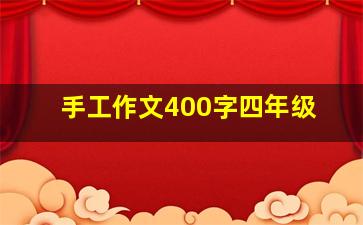 手工作文400字四年级